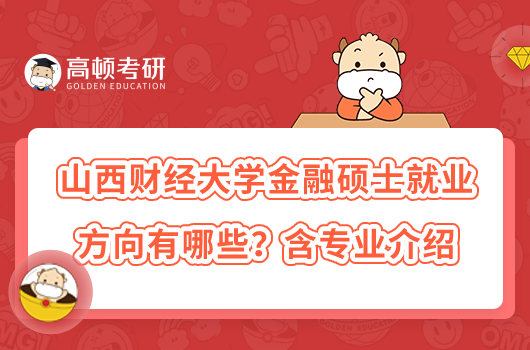 高顿考研
GOLDEN EDUCATION

山西财经大学金融硕士就业方向有哪些？含专业介绍